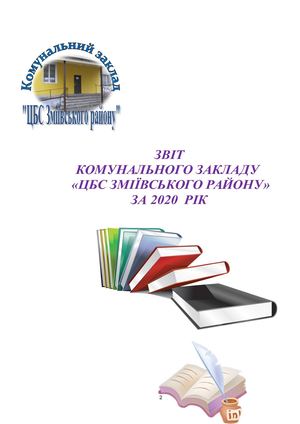 Комунальний заклад
"ЦБС Зміївського району"

ЗВІТ
КОМУНАЛЬНОГО ЗАКЛАДУ
«ЦБС ЗМІЇВСЬКОГО РАЙОНУ»
ЗА 2020 РІК

2

ink